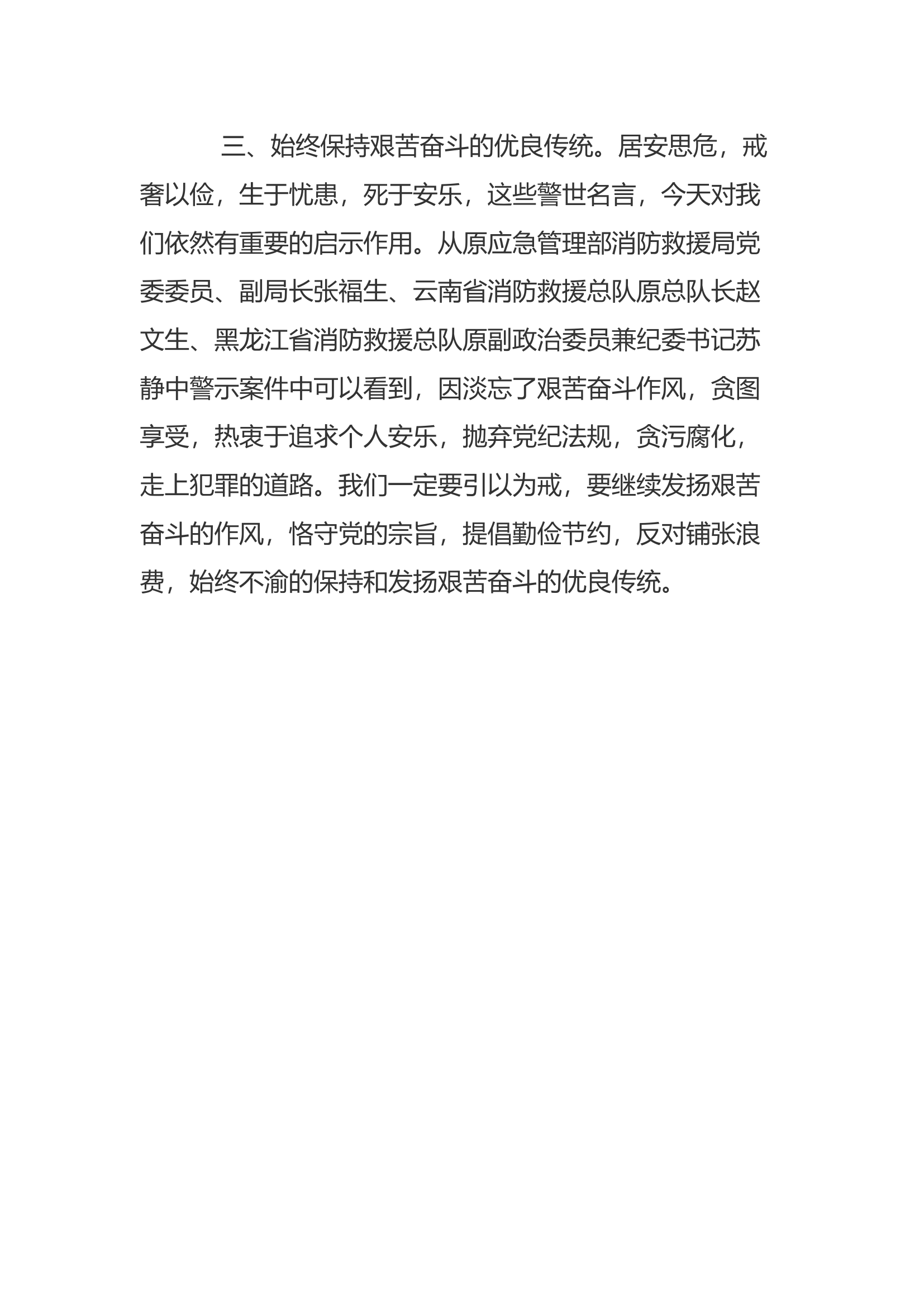 三、始终保持艰苦奋斗的优良传统。居安思危，戒奢以俭，生于忧患，死于安乐，这些警世名言，今天对我们依然有重要的启示作用。从原应急管理部消防救援局党委委员、副局长张福生、云南省消防救援总队原总队长赵文生、黑龙江省消防救援总队原副政治委员兼纪委书记苏静中警示案件中可以看到，因淡忘了艰苦奋斗作风，贪图享受，热衷于追求个人安乐，抛弃党纪法规，贪污腐化，走上犯罪的道路。我们一定要引以为戒，要继续发扬艰苦奋斗的作风，恪守党的宗旨，提倡勤俭节约，反对铺张浪费，始终不渝的保持和发扬艰苦奋斗的优良传统。